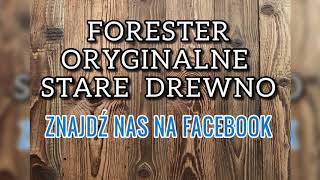 FORESTER
ORYGINALNE
STARE DREWNO

ZNAJDŹ NAS NA FACEBOOK